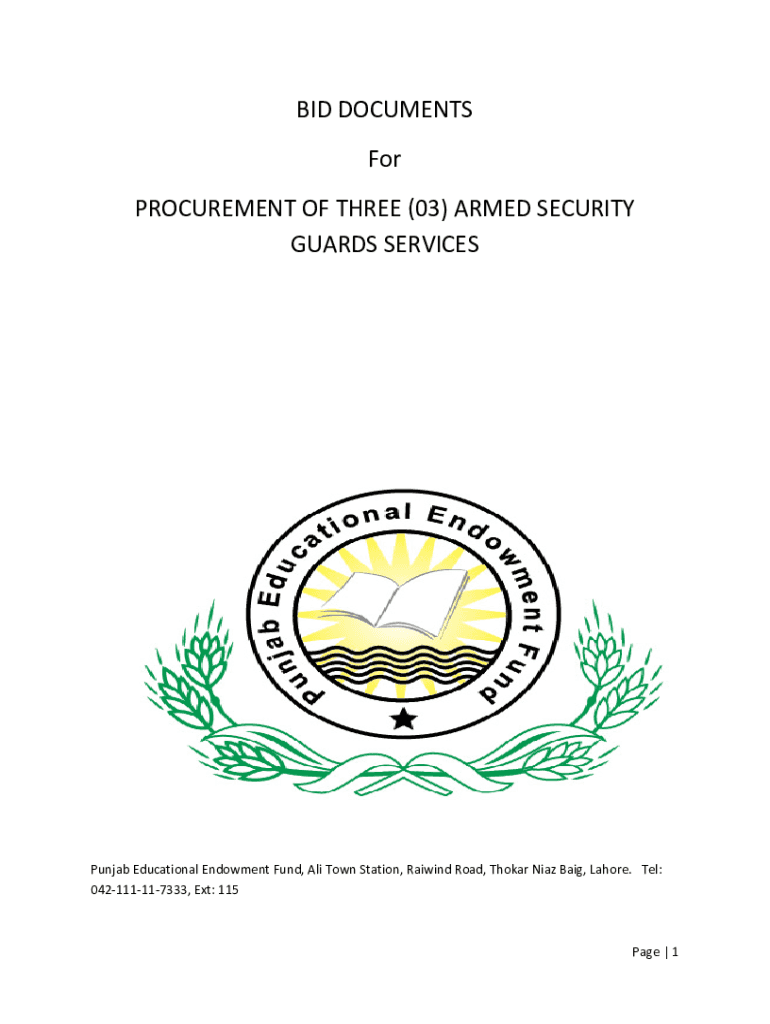 BID DOCUMENTS

For

PROCUREMENT OF THREE (03) ARMED SECURITY GUARDS SERVICES

Punjab Educational Endowment Fund

Punjab Educational Endowment Fund, Ali Town Station, Raiwind Road, Thokar Niaz Baig, Lahore. Tel: 042-111-11-7333, Ext: 115

Page | 1